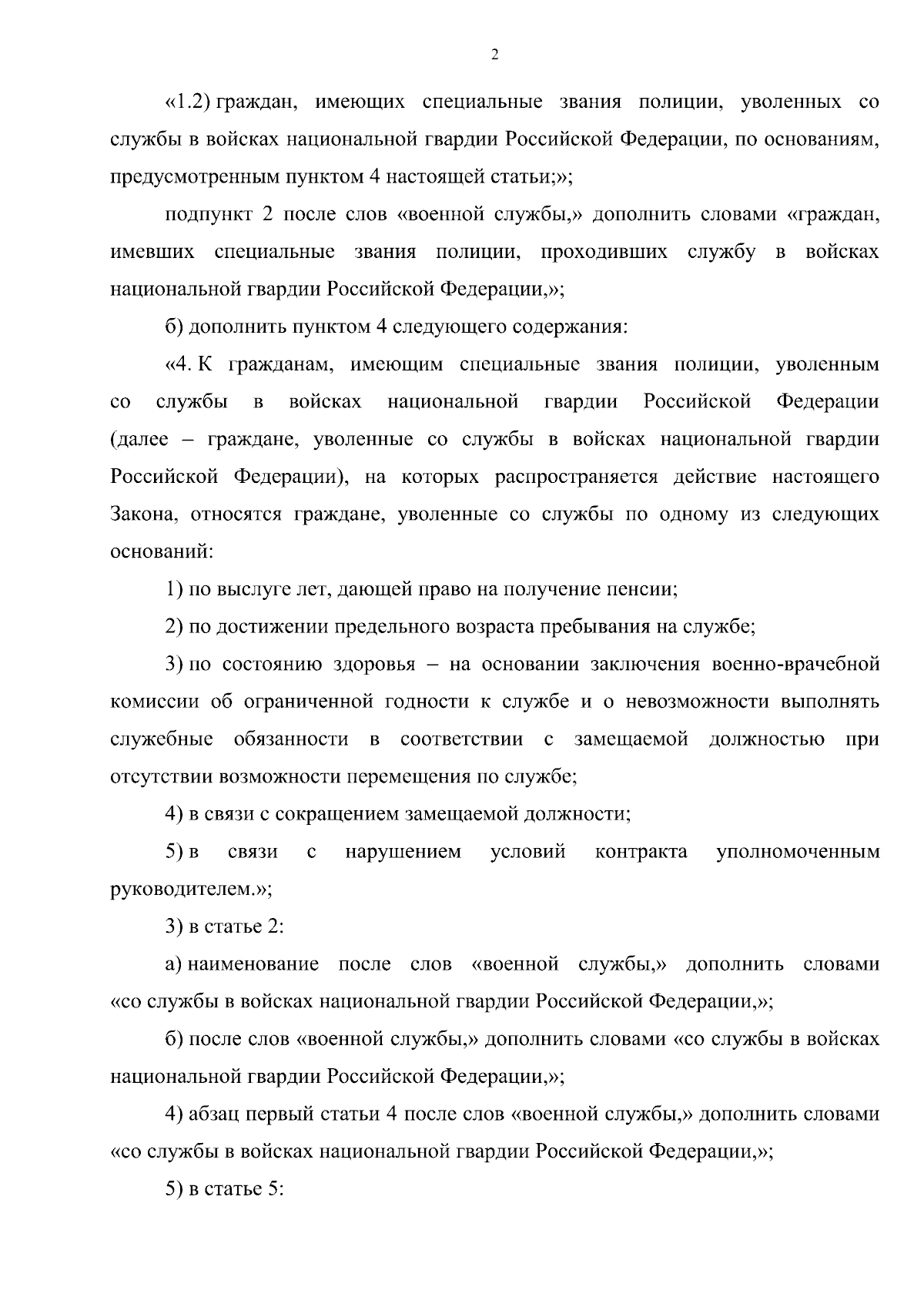 2

«1.2) граждан, имеющих специальные звания полиции, уволенных со службы в войсках национальной гвардии Российской Федерации, по основаниям, предусмотренным пунктом 4 настоящей статьи;»;

подпункт 2 после слов «военной службы,» дополнить словами «граждан, имевших специальные звания полиции, проходивших службу в войсках национальной гвардии Российской Федерации,»;

б) дополнить пунктом 4 следующего содержания:

«4. К гражданам, имеющим специальные звания полиции, уволенным со службы в войсках национальной гвардии Российской Федерации (далее – граждане, уволенные со службы в войсках национальной гвардии Российской Федерации), на которых распространяется действие настоящего Закона, относятся граждане, уволенные со службы по одному из следующих оснований:

1) по выслуге лет, дающей право на получение пенсии;

2) по достижении предельного возраста пребывания на службе;

3) по состоянию здоровья – на основании заключения военно-врачебной комиссии об ограниченной годности к службе и о невозможности выполнять служебные обязанности в соответствии с замещаемой должностью при отсутствии возможности перемещения по службе;

4) в связи с сокращением замещаемой должности;

5) в связи с нарушением условий контракта уполномоченным руководителем.»;

3) в статье 2:

а) наименование после слов «военной службы,» дополнить словами «со службы в войсках национальной гвардии Российской Федерации,»;

б) после слов «военной службы,» дополнить словами «со службы в войсках национальной гвардии Российской Федерации,»;

4) абзац первый статьи 4 после слов «военной службы,» дополнить словами «со службы в войсках национальной гвардии Российской Федерации,»;

5) в статье 5: